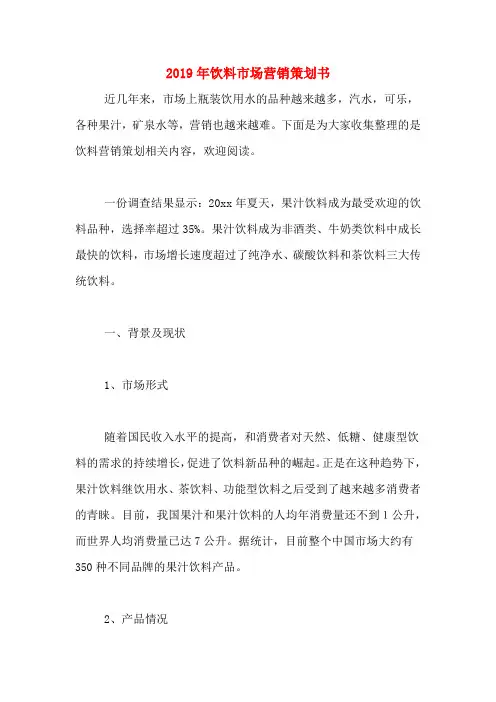 2019年饮料市场营销策划书

近几年来，市场上瓶装饮用水的品种越来越多，汽水，可乐，各种果汁，矿泉水等，营销也越来越难。下面是为大家收集整理的是饮料营销策划相关内容，欢迎阅读。

一份调查结果显示：20xx年夏天，果汁饮料成为最受欢迎的饮料品种，选择率超过35%。果汁饮料成为非酒类、牛奶类饮料中成长最快的饮料，市场增长速度超过了纯净水、碳酸饮料和茶饮料三大传统饮料。

一、背景及现状

1、市场形式

随着国民收入水平的提高，和消费者对天然、低糖、健康型饮料的需求的持续增长，促进了饮料新品种的崛起。正是在这种趋势下，果汁饮料继饮用水、茶饮料、功能型饮料之后受到了越来越多消费者的青睐。目前，我国果汁和果汁饮料的人均年消费量还不到1公升，而世界人均消费量已达7公升。据统计，目前整个中国市场大约有350种不同品牌的果汁饮料产品。

2、产品情况